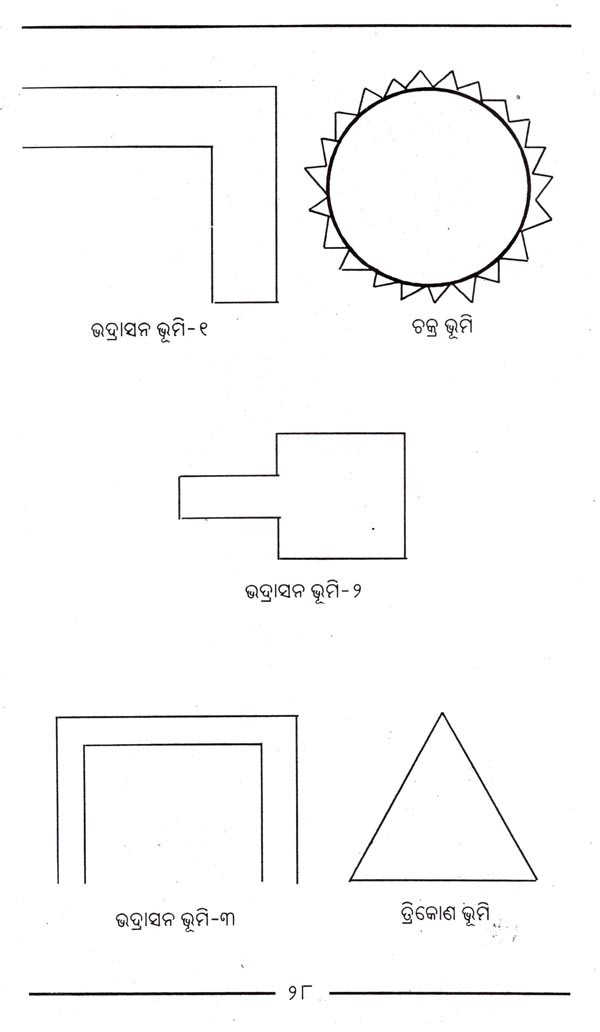 ଭଦ୍ରାସନ ଭୂମି-୧

ଚକ୍ର ଭୂମି

ଭଦ୍ରାସନ ଭୂମି-୨

ଭଦ୍ରାସନ ଭୂମି-୩

ତ୍ରିକୋଣ ଭୂମି

୨୮